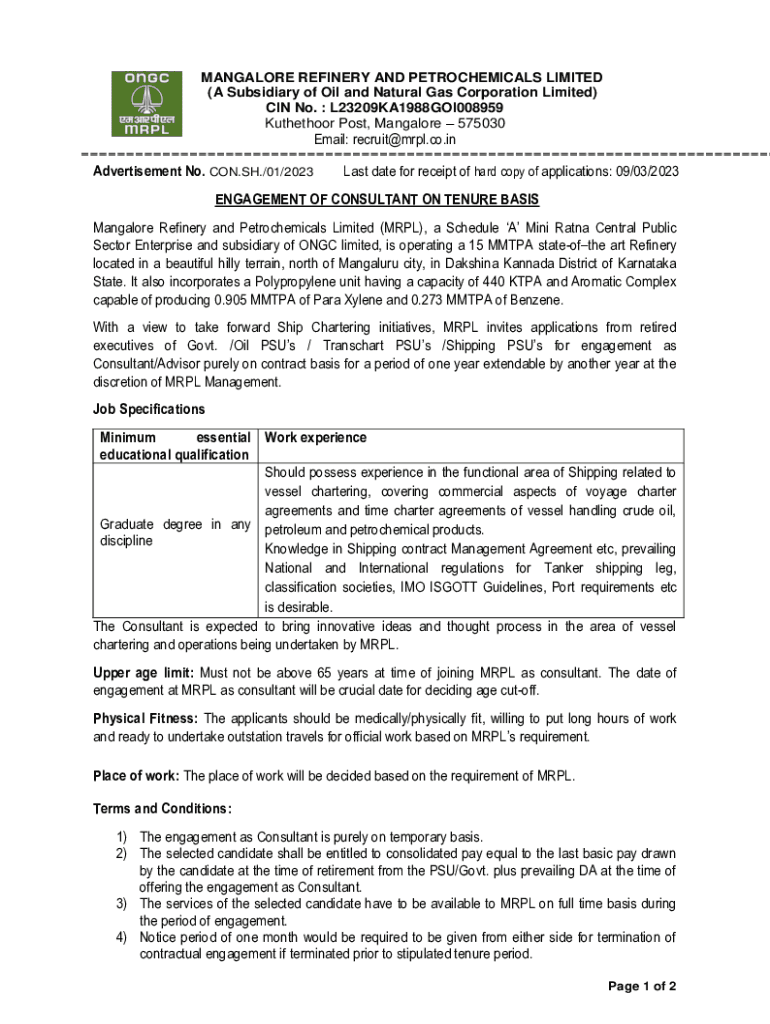 ONGC
एमआरपीएल
MRPL

MANGALORE REFINERY AND PETROCHEMICALS LIMITED
(A Subsidiary of Oil and Natural Gas Corporation Limited)
CIN No. : L23209KA1988GOI008959
Kuthethoor Post, Mangalore – 575030
Email: recruit@mrpl.co.in

Advertisement No. CON.SH./01/2023 Last date for receipt of hard copy of applications: 09/03/2023

ENGAGEMENT OF CONSULTANT ON TENURE BASIS

Mangalore Refinery and Petrochemicals Limited (MRPL), a Schedule 'A' Mini Ratna Central Public Sector Enterprise and subsidiary of ONGC limited, is operating a 15 MMTPA state-of–the art Refinery located in a beautiful hilly terrain, north of Mangaluru city, in Dakshina Kannada District of Karnataka State. It also incorporates a Polypropylene unit having a capacity of 440 KTPA and Aromatic Complex capable of producing 0.905 MMTPA of Para Xylene and 0.273 MMTPA of Benzene.

With a view to take forward Ship Chartering initiatives, MRPL invites applications from retired executives of Govt. /Oil PSU's / Transchart PSU's /Shipping PSU's for engagement as Consultant/Advisor purely on contract basis for a period of one year extendable by another year at the discretion of MRPL Management.

Job Specifications

| Minimum essential educational qualification | Work experience |
|---|---|
| Graduate degree in any discipline | Should possess experience in the functional area of Shipping related to vessel chartering, covering commercial aspects of voyage charter agreements and time charter agreements of vessel handling crude oil, petroleum and petrochemical products. Knowledge in Shipping contract Management Agreement etc, prevailing National and International regulations for Tanker shipping leg, classification societies, IMO ISGOTT Guidelines, Port requirements etc is desirable. |

The Consultant is expected to bring innovative ideas and thought process in the area of vessel chartering and operations being undertaken by MRPL.

Upper age limit: Must not be above 65 years at time of joining MRPL as consultant. The date of engagement at MRPL as consultant will be crucial date for deciding age cut-off.

Physical Fitness: The applicants should be medically/physically fit, willing to put long hours of work and ready to undertake outstation travels for official work based on MRPL's requirement.

Place of work: The place of work will be decided based on the requirement of MRPL.

Terms and Conditions:

1) The engagement as Consultant is purely on temporary basis.
2) The selected candidate shall be entitled to consolidated pay equal to the last basic pay drawn by the candidate at the time of retirement from the PSU/Govt. plus prevailing DA at the time of offering the engagement as Consultant.
3) The services of the selected candidate have to be available to MRPL on full time basis during the period of engagement.
4) Notice period of one month would be required to be given from either side for termination of contractual engagement if terminated prior to stipulated tenure period.

Page 1 of 2